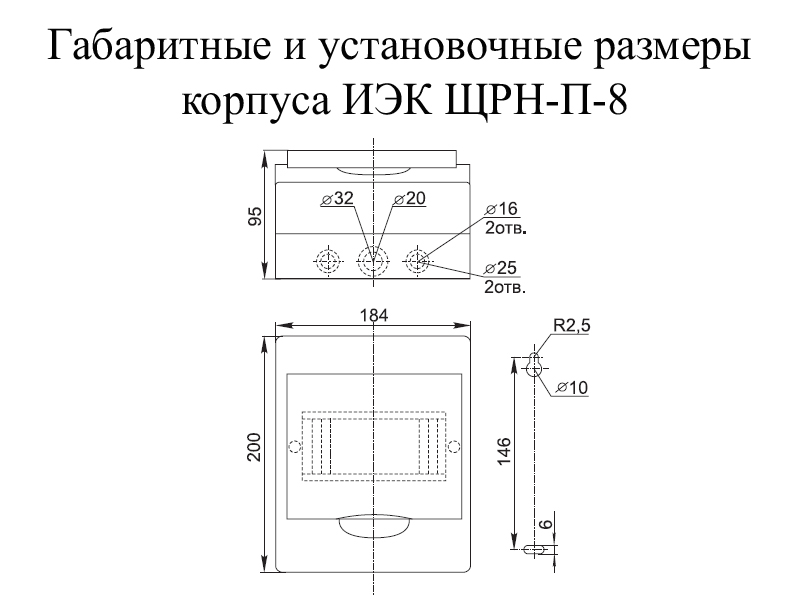 Габаритные и установочные размеры корпуса ИЭК ЩРН-П-8

95

⌀32
⌀20
⌀16
2отв.
⌀25
2отв.

184

200

R2,5
⌀10
146
6